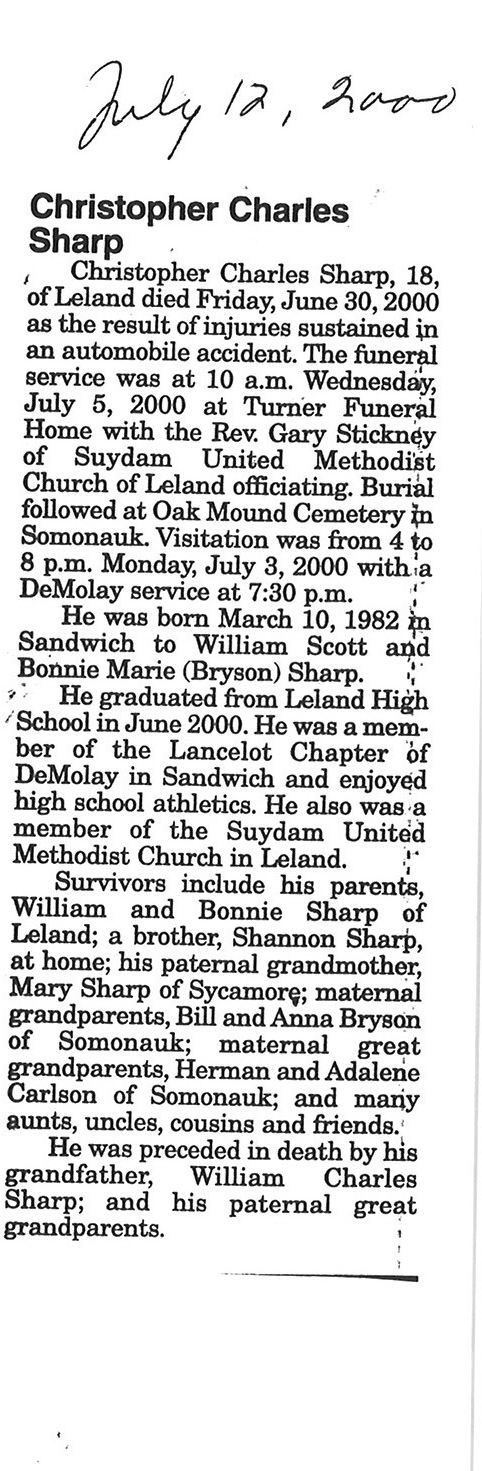 July 12, 2000

Christopher Charles Sharp

Christopher Charles Sharp, 18, of Leland died Friday, June 30, 2000 as the result of injuries sustained in an automobile accident. The funeral service was at 10 a.m. Wednesday, July 5, 2000 at Turner Funeral Home with the Rev. Gary Stickney of Suydam United Methodist Church of Leland officiating. Burial followed at Oak Mound Cemetery in Somonauk. Visitation was from 4 to 8 p.m. Monday, July 3, 2000 with a DeMolay service at 7:30 p.m.

He was born March 10, 1982 in Sandwich to William Scott and Bonnie Marie (Bryson) Sharp.

He graduated from Leland High School in June 2000. He was a member of the Lancelot Chapter of DeMolay in Sandwich and enjoyed high school athletics. He also was a member of the Suydam United Methodist Church in Leland.

Survivors include his parents, William and Bonnie Sharp of Leland; a brother, Shannon Sharp, at home; his paternal grandmother, Mary Sharp of Sycamore; maternal grandparents, Bill and Anna Bryson of Somonauk; maternal great grandparents, Herman and Adalene Carlson of Somonauk; and many aunts, uncles, cousins and friends.

He was preceded in death by his grandfather, William Charles Sharp; and his paternal great grandparents.